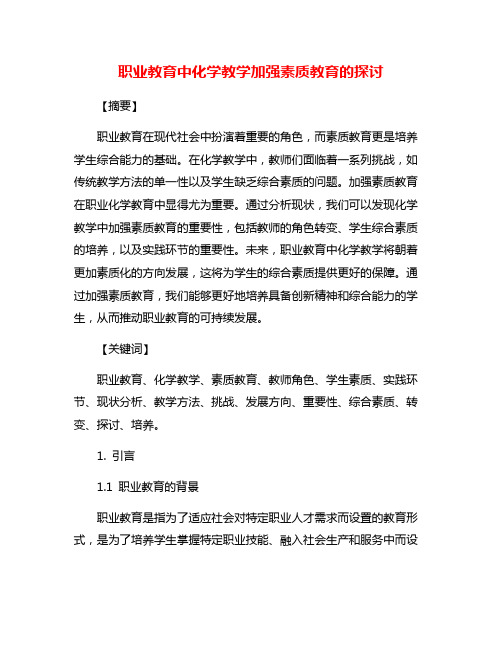 职业教育中化学教学加强素质教育的探讨

【摘要】

职业教育在现代社会中扮演着重要的角色，而素质教育更是培养学生综合能力的基础。在化学教学中，教师们面临着一系列挑战，如传统教学方法的单一性以及学生缺乏综合素质的问题。加强素质教育在职业化学教育中显得尤为重要。通过分析现状，我们可以发现化学教学中加强素质教育的重要性，包括教师的角色转变、学生综合素质的培养，以及实践环节的重要性。未来，职业教育中化学教学将朝着更加素质化的方向发展，这将为学生的综合素质提供更好的保障。通过加强素质教育，我们能够更好地培养具备创新精神和综合能力的学生，从而推动职业教育的可持续发展。

【关键词】

职业教育、化学教学、素质教育、教师角色、学生素质、实践环节、现状分析、教学方法、挑战、发展方向、重要性、综合素质、转变、探讨、培养。

1. 引言

1.1 职业教育的背景

职业教育是指为了适应社会对特定职业人才需求而设置的教育形式，是为了培养学生掌握特定职业技能、融入社会生产和服务中而设